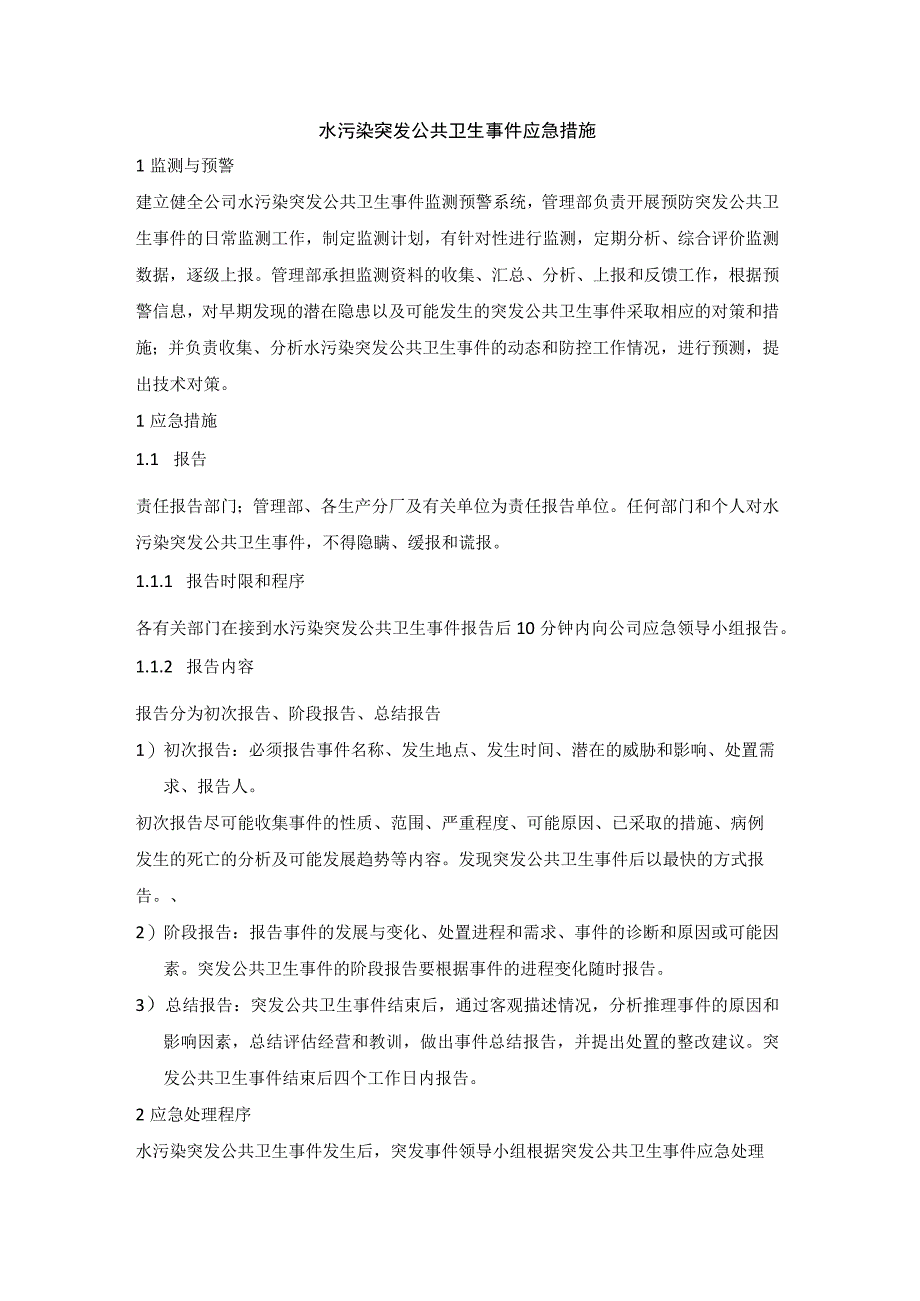 水污染突发公共卫生事件应急措施

1 监测与预警

建立健全公司水污染突发公共卫生事件监测预警系统，管理部负责开展预防突发公共卫生事件的日常监测工作，制定监测计划，有针对性进行监测，定期分析、综合评价监测数据，逐级上报。管理部承担监测资料的收集、汇总、分析、上报和反馈工作，根据预警信息，对早期发现的潜在隐患以及可能发生的突发公共卫生事件采取相应的对策和措施；并负责收集、分析水污染突发公共卫生事件的动态和防控工作情况，进行预测，提出技术对策。

1 应急措施

1.1 报告

责任报告部门：管理部、各生产分厂及有关单位为责任报告单位。任何部门和个人对水污染突发公共卫生事件，不得隐瞒、缓报和谎报。

1.1.1 报告时限和程序

各有关部门在接到水污染突发公共卫生事件报告后 10 分钟内向公司应急领导小组报告。

1.1.2 报告内容

报告分为初次报告、阶段报告、总结报告

1）初次报告：必须报告事件名称、发生地点、发生时间、潜在的威胁和影响、处置需求、报告人。

初次报告尽可能收集事件的性质、范围、严重程度、可能原因、已采取的措施、病例发生的死亡的分析及可能发展趋势等内容。发现突发公共卫生事件后以最快的方式报告。、

2）阶段报告：报告事件的发展与变化、处置进程和需求、事件的诊断和原因或可能因素。突发公共卫生事件的阶段报告要根据事件的进程变化随时报告。

3）总结报告：突发公共卫生事件结束后，通过客观描述情况，分析推理事件的原因和影响因素，总结评估经营和教训，做出事件总结报告，并提出处置的整改建议。突发公共卫生事件结束后四个工作日内报告。

2 应急处理程序

水污染突发公共卫生事件发生后，突发事件领导小组根据突发公共卫生事件应急处理